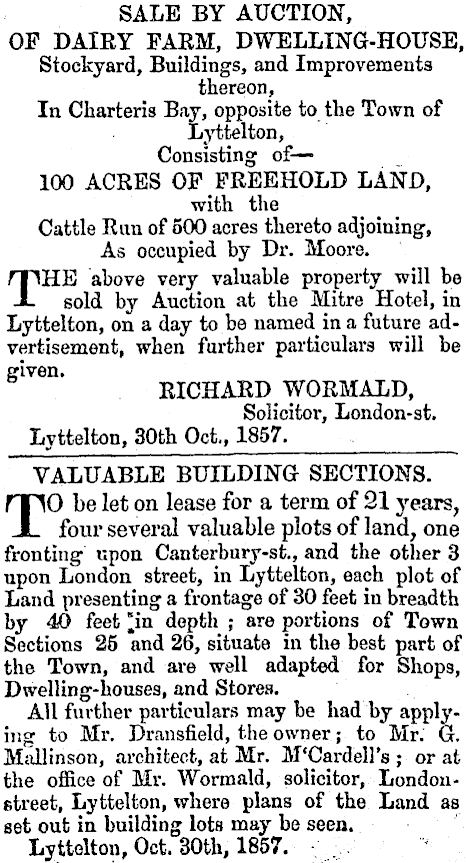 SALE BY AUCTION,
OF DAIRY FARM, DWELLING-HOUSE,
Stockyard, Buildings, and Improvements thereon,
In Charteris Bay, opposite to the Town of Lyttelton,
Consisting of—
100 ACRES OF FREEHOLD LAND,
with the
Cattle Run of 500 acres thereto adjoining,
As occupied by Dr. Moore.

THE above very valuable property will be sold by Auction at the Mitre Hotel, in Lyttelton, on a day to be named in a future advertisement, when further particulars will be given.

RICHARD WORMALD,
Solicitor, London-st.
Lyttelton, 30th Oct., 1857.

VALUABLE BUILDING SECTIONS.

TO be let on lease for a term of 21 years, four several valuable plots of land, one fronting upon Canterbury-st., and the other 3 upon London street, in Lyttelton, each plot of Land presenting a frontage of 30 feet in breadth by 40 feet in depth ; are portions of Town Sections 25 and 26, situate in the best part of the Town, and are well adapted for Shops, Dwelling-houses, and Stores.

All further particulars may be had by applying to Mr. Dransfield, the owner ; to Mr. G. Mallinson, architect, at Mr. M'Cardell's ; or at the office of Mr. Wormald, solicitor, London-street, Lyttelton, where plans of the Land as set out in building lots may be seen.

Lyttelton, Oct. 30th, 1857.